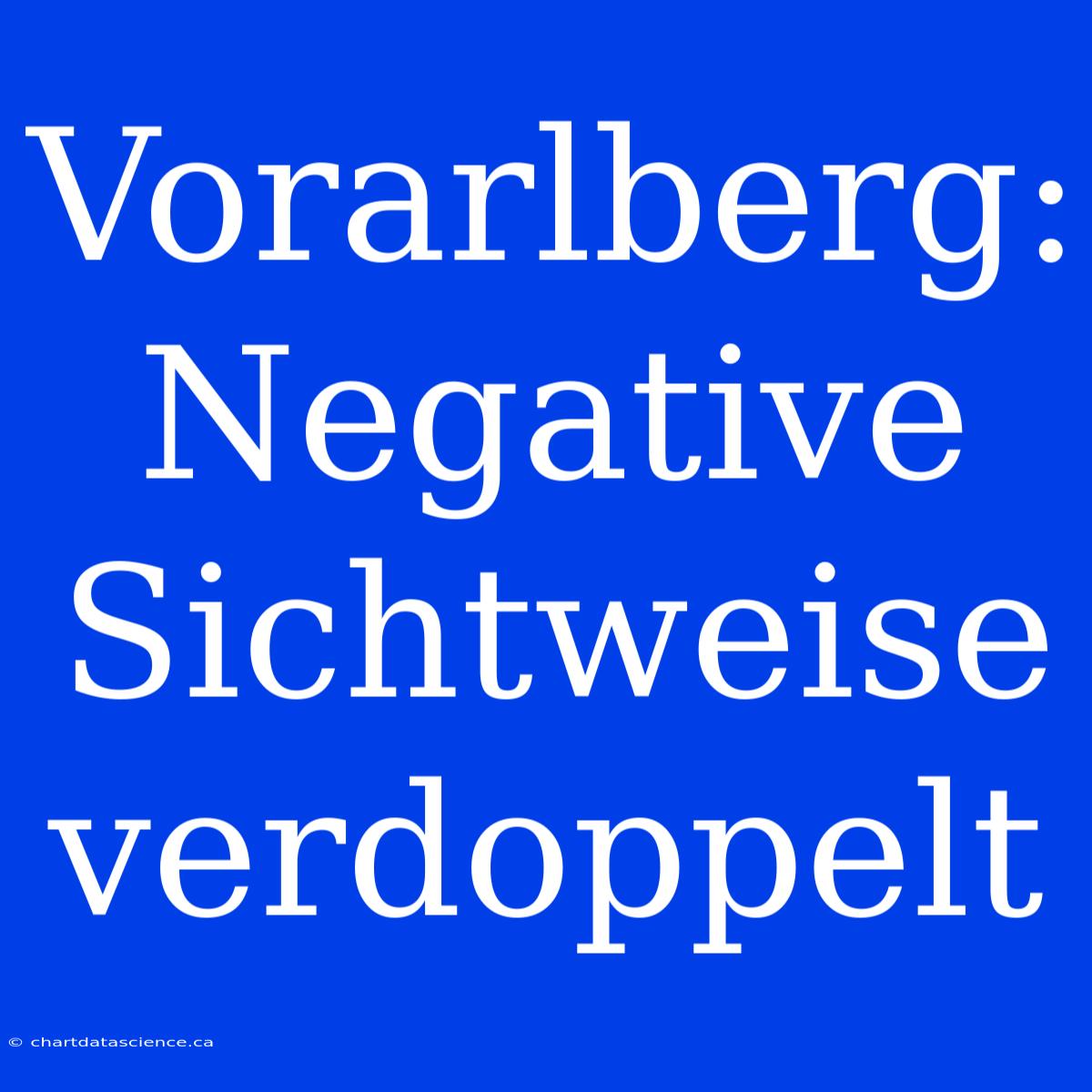 Vorarlberg: Negative Sichtweise verdoppelt

© chartdatascience.ca